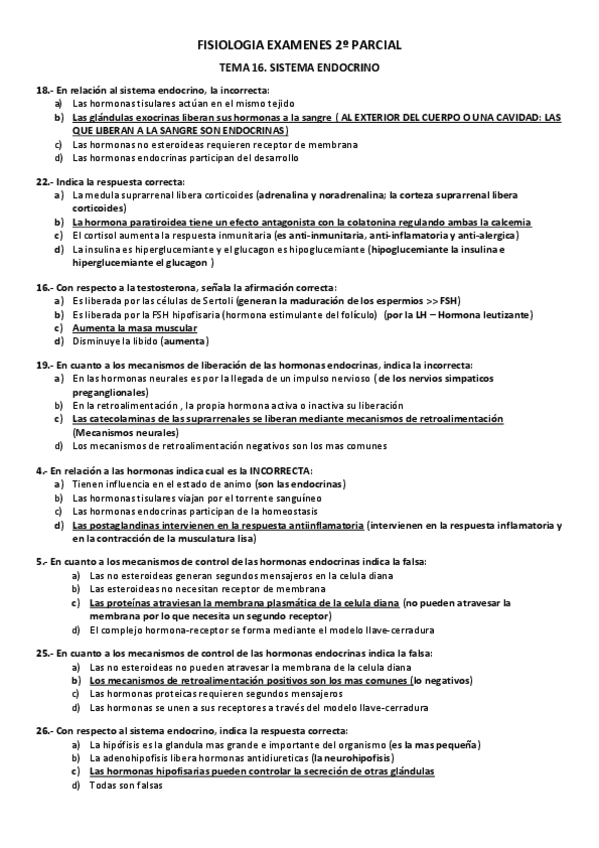 FISIOLOGIA EXAMENES 2º PARCIAL

TEMA 16. SISTEMA ENDOCRINO

18.- En relación al sistema endocrino, la incorrecta:
a) Las hormonas tisulares actúan en el mismo tejido
b) Las glándulas exocrinas liberan sus hormonas a la sangre ( AL EXTERIOR DEL CUERPO O UNA CAVIDAD: LAS QUE LIBERAN A LA SANGRE SON ENDOCRINAS)
c) Las hormonas no esteroideas requieren receptor de membrana
d) Las hormonas endocrinas participan del desarrollo

22.- Indica la respuesta correcta:
a) La medula suprarrenal libera corticoides (adrenalina y noradrenalina; la corteza suprarrenal libera corticoides)
b) La hormona paratiroidea tiene un efecto antagonista con la colatonina regulando ambas la calcemia
c) El cortisol aumenta la respuesta inmunitaria (es anti-inmunitaria, anti-inflamatoria y anti-alergica)
d) La insulina es hiperglucemiante y el glucagon es hipoglucemiante (hipoglucemiante la insulina e hiperglucemiante el glucagon )

16.- Con respecto a la testosterona, señala la afirmación correcta:
a) Es liberada por las células de Sertoli (generan la maduración de los espermios >> FSH)
b) Es liberada por la FSH hipofisaria (hormona estimulante del folículo) (por la LH – Hormona leutizante)
c) Aumenta la masa muscular
d) Disminuye la libido (aumenta)

19.- En cuanto a los mecanismos de liberación de las hormonas endocrinas, indica la incorrecta:
a) En las hormonas neurales es por la llegada de un impulso nervioso ( de los nervios simpaticos preganglionales)
b) En la retroalimentación , la propia hormona activa o inactiva su liberación
c) Las catecolaminas de las suprarrenales se liberan mediante mecanismos de retroalimentación (Mecanismos neurales)
d) Los mecanismos de retroalimentación negativos son los mas comunes

4.- En relación a las hormonas indica cual es la INCORRECTA:
a) Tienen influencia en el estado de animo (son las endocrinas)
b) Las hormonas tisulares viajan por el torrente sanguíneo
c) Las hormonas endocrinas participan de la homeostasis
d) Las postaglandinas intervienen en la respuesta antiinflamatoria (intervienen en la respuesta inflamatoria y en la contracción de la musculatura lisa)

5.- En cuanto a los mecanismos de control de las hormonas endocrinas indica la falsa:
a) Las no esteroideas generan segundos mensajeros en la celula diana
b) Las esteroideas no necesitan receptor de membrana
c) Las proteínas atraviesan la membrana plasmática de la celula diana (no pueden atravesar la membrana por lo que necesita un segundo receptor)
d) El complejo hormona-receptor se forma mediante el modelo llave-cerradura

25.- En cuanto a los mecanismos de control de las hormonas endocrinas indica la falsa:
a) Las no esteroideas no pueden atravesar la membrana de la celula diana
b) Los mecanismos de retroalimentación positivos son los mas comunes (lo negativos)
c) Las hormonas proteicas requieren segundos mensajeros
d) Las hormonas se unen a sus receptores a través del modelo llave-cerradura

26.- Con respecto al sistema endocrino, indica la respuesta correcta:
a) La hipófisis es la glandula mas grande e importante del organismo (es la mas pequeña)
b) La adenohipofisis libera hormonas antidiureticas (la neurohipofisis)
c) Las hormonas hipofisarias pueden controlar la secreción de otras glándulas
d) Todas son falsas